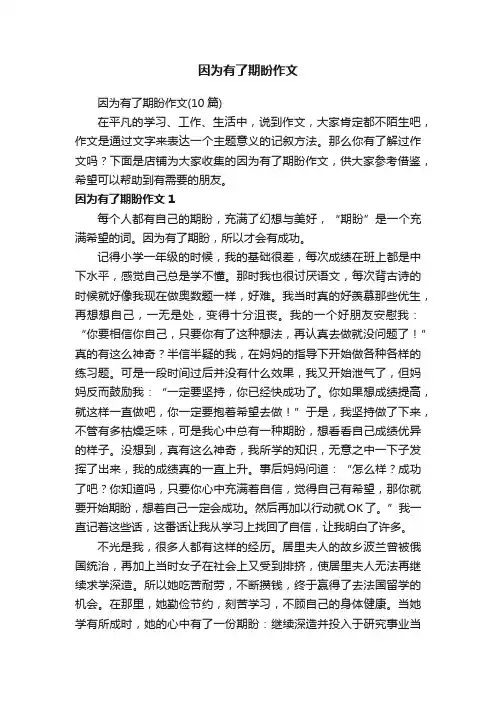 因为有了期盼作文

因为有了期盼作文(10 篇)

在平凡的学习、工作、生活中，说到作文，大家肯定都不陌生吧，作文是通过文字来表达一个主题意义的记叙方法。那么你有了解过作文吗？下面是店铺为大家收集的因为有了期盼作文，供大家参考借鉴，希望可以帮助到有需要的朋友。

因为有了期盼作文 1

每个人都有自己的期盼，充满了幻想与美好，“期盼”是一个充满希望的词。因为有了期盼，所以才会有成功。

记得小学一年级的时候，我的基础很差，每次成绩在班上都是中下水平，感觉自己总是学不懂。那时我也很讨厌语文，每次背古诗的时候就好像我现在做奥数题一样，好难。我当时真的好羡慕那些优生，再想想自己，一无是处，变得十分沮丧。我的一个好朋友安慰我：“你要相信你自己，只要你有了这种想法，再认真去做就没问题了！”真的有这么神奇？半信半疑的我，在妈妈的指导下开始做各种各样的练习题。可是一段时间过后并没有什么效果，我又开始泄气了，但妈妈反而鼓励我：“一定要坚持，你已经快成功了。你如果想成绩提高，就这样一直做吧，你一定要抱着希望去做！”于是，我坚持做了下来，不管有多枯燥乏味，可是我心中总有一种期盼，想看看自己成绩优异的样子。没想到，真有这么神奇，我所学的知识，无意之中一下子发挥了出来，我的成绩真的一直上升。事后妈妈问道：“怎么样？成功了吧？你知道吗，只要你心中充满着自信，觉得自己有希望，那你就要开始期盼，想着自己一定会成功。然后再加以行动就OK了。”我一直记着这些话，这番话让我从学习上找回了自信，让我明白了许多。

不光是我，很多人都有这样的经历。居里夫人的故乡波兰曾被俄国统治，再加上当时女子在社会上又受到排挤，使居里夫人无法再继续求学深造。所以她吃苦耐劳，不断攒钱，终于赢得了去法国留学的机会。在那里，她勤俭节约，刻苦学习，不顾自己的身体健康。当她学有所成时，她的心中有了一份期盼：继续深造并投入于研究事业当